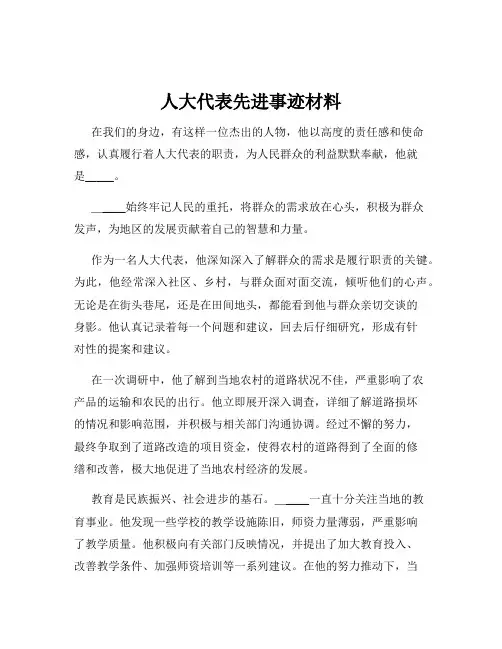 人大代表先进事迹材料

在我们的身边，有这样一位杰出的人物，他以高度的责任感和使命感，认真履行着人大代表的职责，为人民群众的利益默默奉献，他就是_____。

_____始终牢记人民的重托，将群众的需求放在心头，积极为群众发声，为地区的发展贡献着自己的智慧和力量。

作为一名人大代表，他深知深入了解群众的需求是履行职责的关键。为此，他经常深入社区、乡村，与群众面对面交流，倾听他们的心声。无论是在街头巷尾，还是在田间地头，都能看到他与群众亲切交谈的身影。他认真记录着每一个问题和建议，回去后仔细研究，形成有针对性的提案和建议。

在一次调研中，他了解到当地农村的道路状况不佳，严重影响了农产品的运输和农民的出行。他立即展开深入调查，详细了解道路损坏的情况和影响范围，并积极与相关部门沟通协调。经过不懈的努力，最终争取到了道路改造的项目资金，使得农村的道路得到了全面的修缮和改善，极大地促进了当地农村经济的发展。

教育是民族振兴、社会进步的基石。_____一直十分关注当地的教育事业。他发现一些学校的教学设施陈旧，师资力量薄弱，严重影响了教学质量。他积极向有关部门反映情况，并提出了加大教育投入、改善教学条件、加强师资培训等一系列建议。在他的努力推动下，当